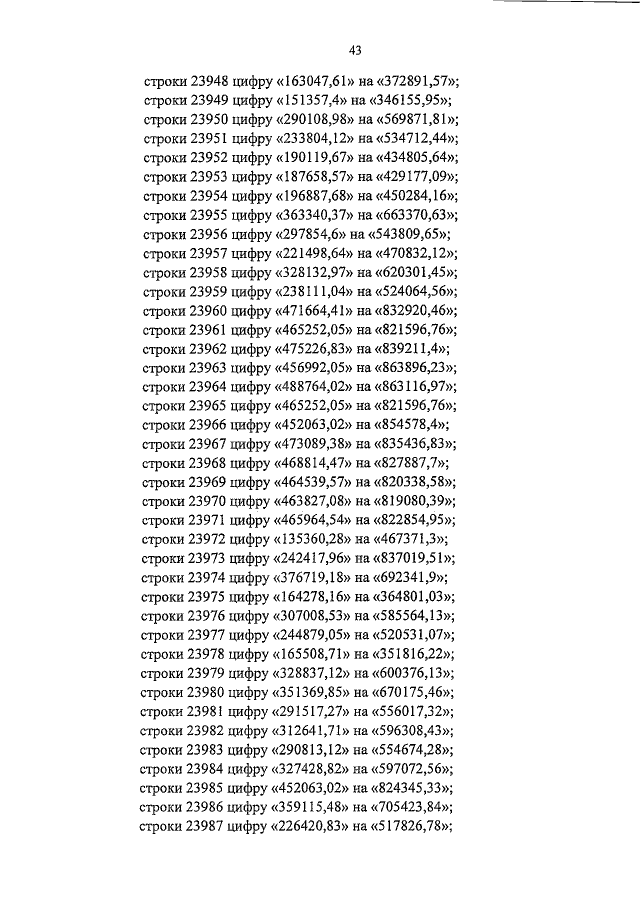 43

строки 23948 цифру «163047,61» на «372891,57»;
строки 23949 цифру «151357,4» на «346155,95»;
строки 23950 цифру «290108,98» на «569871,81»;
строки 23951 цифру «233804,12» на «534712,44»;
строки 23952 цифру «190119,67» на «434805,64»;
строки 23953 цифру «187658,57» на «429177,09»;
строки 23954 цифру «196887,68» на «450284,16»;
строки 23955 цифру «363340,37» на «663370,63»;
строки 23956 цифру «297854,6» на «543809,65»;
строки 23957 цифру «221498,64» на «470832,12»;
строки 23958 цифру «328132,97» на «620301,45»;
строки 23959 цифру «238111,04» на «524064,56»;
строки 23960 цифру «471664,41» на «832920,46»;
строки 23961 цифру «465252,05» на «821596,76»;
строки 23962 цифру «475226,83» на «839211,4»;
строки 23963 цифру «456992,05» на «863896,23»;
строки 23964 цифру «488764,02» на «863116,97»;
строки 23965 цифру «465252,05» на «821596,76»;
строки 23966 цифру «452063,02» на «854578,4»;
строки 23967 цифру «473089,38» на «835436,83»;
строки 23968 цифру «468814,47» на «827887,7»;
строки 23969 цифру «464539,57» на «820338,58»;
строки 23970 цифру «463827,08» на «819080,39»;
строки 23971 цифру «465964,54» на «822854,95»;
строки 23972 цифру «135360,28» на «467371,3»;
строки 23973 цифру «242417,96» на «837019,51»;
строки 23974 цифру «376719,18» на «692341,9»;
строки 23975 цифру «164278,16» на «364801,03»;
строки 23976 цифру «307008,53» на «585564,13»;
строки 23977 цифру «244879,05» на «520531,07»;
строки 23978 цифру «165508,71» на «351816,22»;
строки 23979 цифру «328837,12» на «600376,13»;
строки 23980 цифру «351369,85» на «670175,46»;
строки 23981 цифру «291517,27» на «556017,32»;
строки 23982 цифру «312641,71» на «596308,43»;
строки 23983 цифру «290813,12» на «554674,28»;
строки 23984 цифру «327428,82» на «597072,56»;
строки 23985 цифру «452063,02» на «824345,33»;
строки 23986 цифру «359115,48» на «705423,84»;
строки 23987 цифру «226420,83» на «517826,78»;